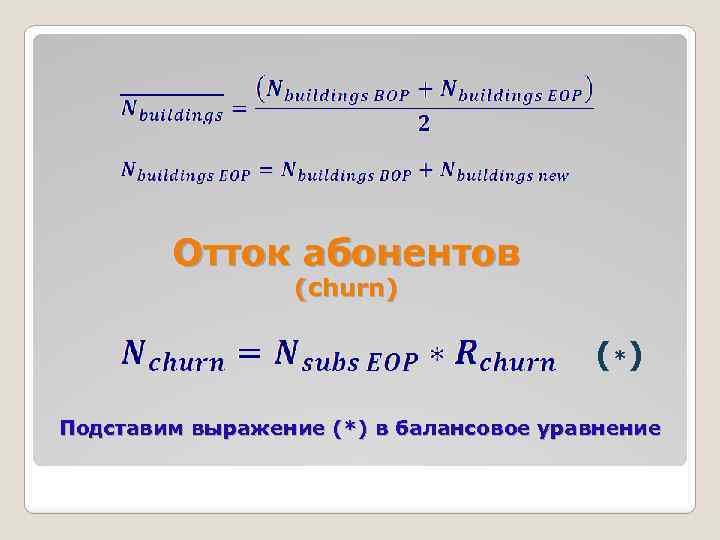 $\overline{N_{buildings}} = \frac{(N_{buildings\ BOP} + N_{buildings\ EOP})}{2}$

$N_{buildings\ EOP} = N_{buildings\ BOP} + N_{buildings\ new}$

Отток абонентов
(churn)

$N_{churn} = N_{subs\ EOP} * R_{churn}$ $(*)$

Подставим выражение (*) в балансовое уравнение